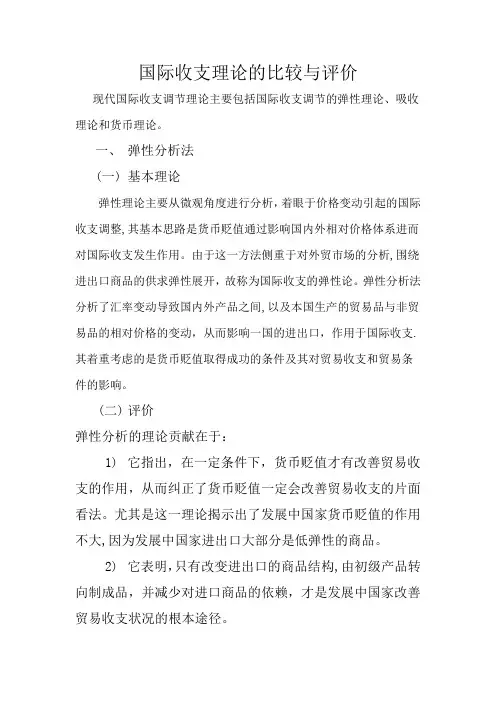 国际收支理论的比较与评价

现代国际收支调节理论主要包括国际收支调节的弹性理论、吸收理论和货币理论。

一、 弹性分析法

（一）基本理论

弹性理论主要从微观角度进行分析，着眼于价格变动引起的国际收支调整，其基本思路是货币贬值通过影响国内外相对价格体系进而对国际收支发生作用。由于这一方法侧重于对外贸市场的分析，围绕进出口商品的供求弹性展开，故称为国际收支的弹性论。弹性分析法分析了汇率变动导致国内外产品之间，以及本国生产的贸易品与非贸易品的相对价格的变动，从而影响一国的进出口，作用于国际收支.其着重考虑的是货币贬值取得成功的条件及其对贸易收支和贸易条件的影响。

（二）评价

弹性分析的理论贡献在于：

1) 它指出，在一定条件下，货币贬值才有改善贸易收支的作用，从而纠正了货币贬值一定会改善贸易收支的片面看法。尤其是这一理论揭示出了发展中国家货币贬值的作用不大，因为发展中国家进出口大部分是低弹性的商品。

2) 它表明，只有改变进出口的商品结构，由初级产品转向制成品，并减少对进口商品的依赖，才是发展中国家改善贸易收支状况的根本途径。